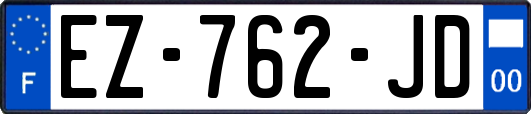 F
EZ-762-JD
00